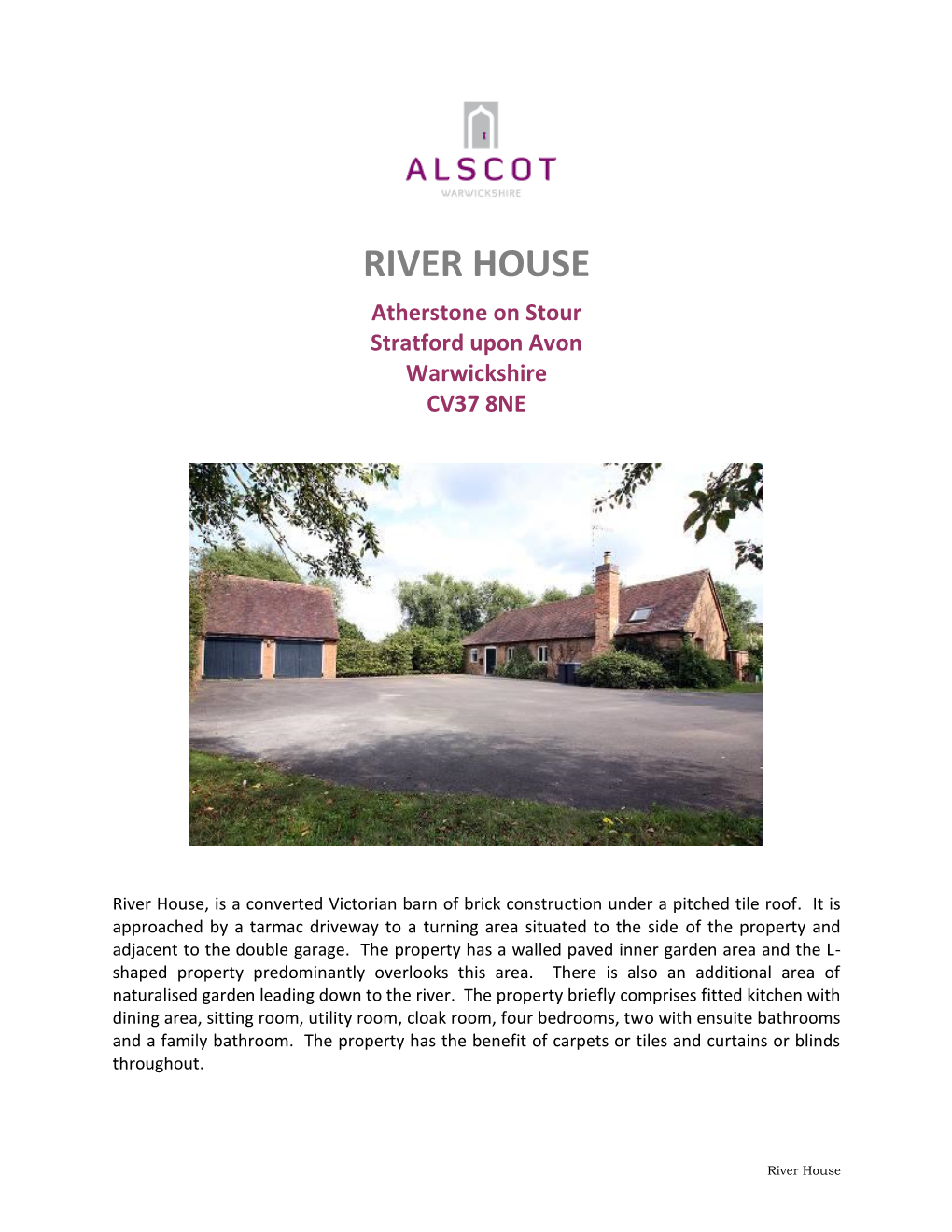 ALSCOT
WARWICKSHIRE

RIVER HOUSE

Atherstone on Stour
Stratford upon Avon
Warwickshire
CV37 8NE

River House, is a converted Victorian barn of brick construction under a pitched tile roof. It is approached by a tarmac driveway to a turning area situated to the side of the property and adjacent to the double garage. The property has a walled paved inner garden area and the L-shaped property predominantly overlooks this area. There is also an additional area of naturalised garden leading down to the river. The property briefly comprises fitted kitchen with dining area, sitting room, utility room, cloak room, four bedrooms, two with ensuite bathrooms and a family bathroom. The property has the benefit of carpets or tiles and curtains or blinds throughout.

River House